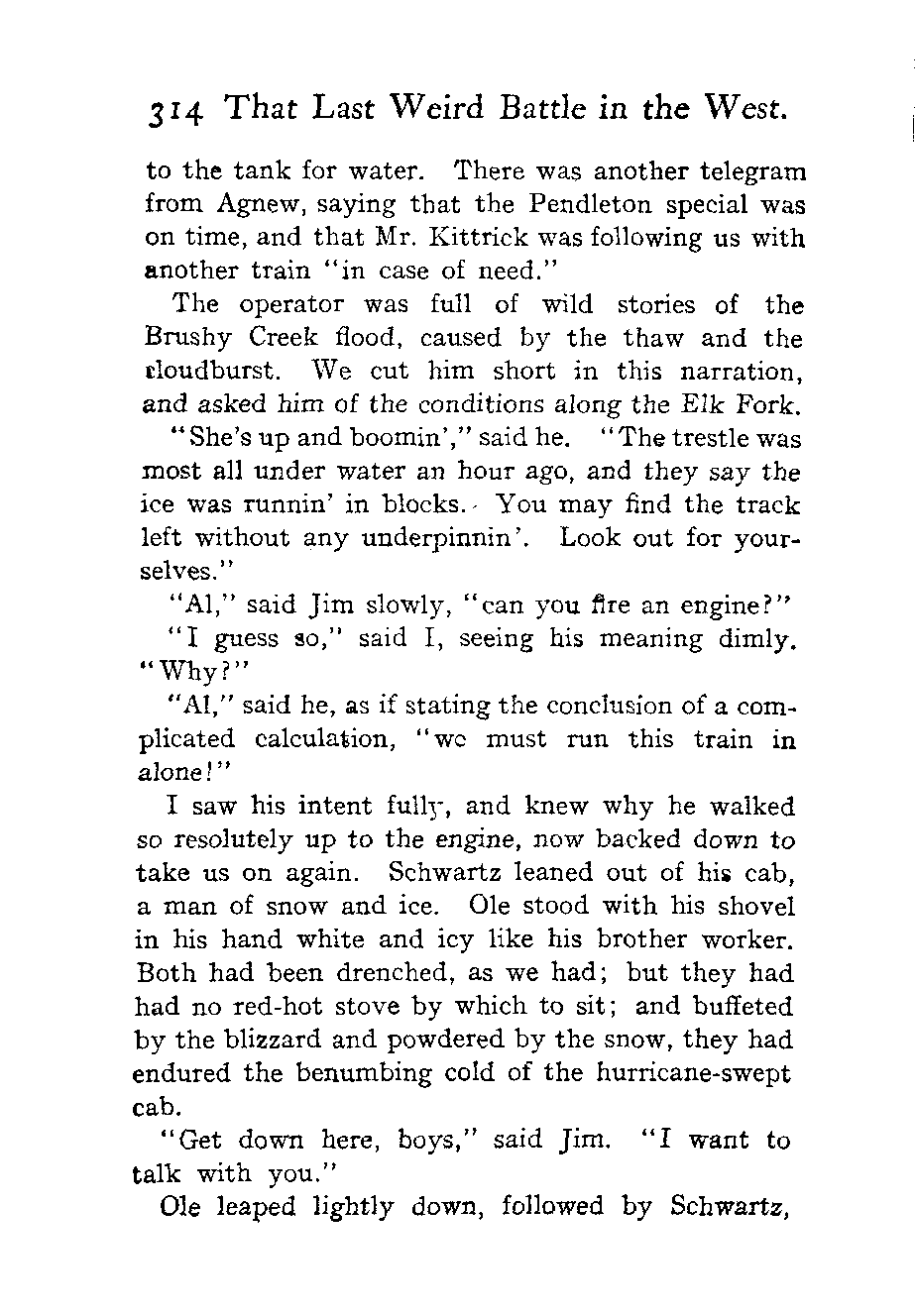 314 That Last Weird Battle in the West.

to the tank for water. There was another telegram from Agnew, saying that the Pendleton special was on time, and that Mr. Kittrick was following us with another train "in case of need."

The operator was full of wild stories of the Brushy Creek flood, caused by the thaw and the cloudburst. We cut him short in this narration, and asked him of the conditions along the Elk Fork.

"She's up and boomin'," said he. "The trestle was most all under water an hour ago, and they say the ice was runnin' in blocks. You may find the track left without any underpinnin'. Look out for yourselves."

"Al," said Jim slowly, "can you fire an engine?"

"I guess so," said I, seeing his meaning dimly. "Why?"

"Al," said he, as if stating the conclusion of a complicated calculation, "we must run this train in alone!"

I saw his intent fully, and knew why he walked so resolutely up to the engine, now backed down to take us on again. Schwartz leaned out of his cab, a man of snow and ice. Ole stood with his shovel in his hand white and icy like his brother worker. Both had been drenched, as we had; but they had had no red-hot stove by which to sit; and buffeted by the blizzard and powdered by the snow, they had endured the benumbing cold of the hurricane-swept cab.

"Get down here, boys," said Jim. "I want to talk with you."

Ole leaped lightly down, followed by Schwartz,